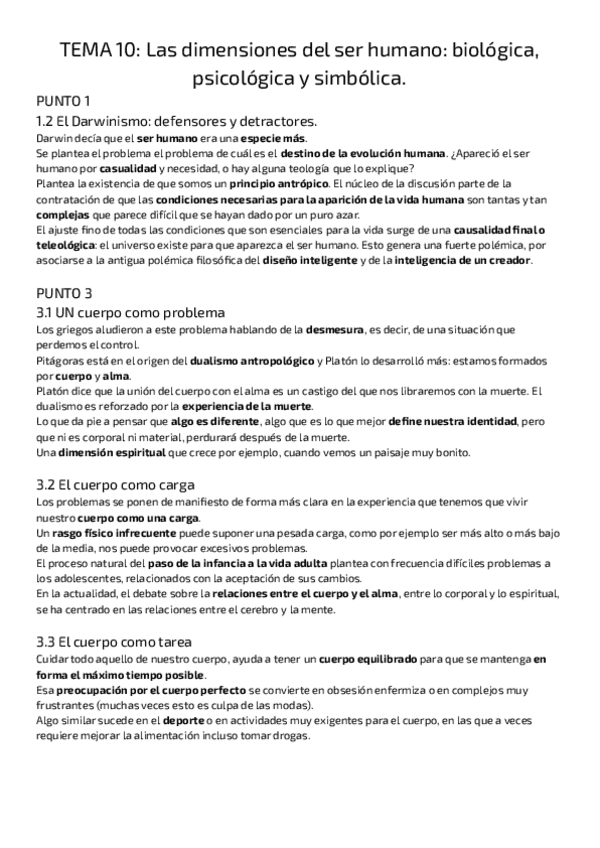 TEMA 10: Las dimensiones del ser humano: biológica, psicológica y simbólica.

PUNTO 1

1.2 El Darwinismo: defensores y detractores.

Darwin decía que el ser humano era una especie más.
Se plantea el problema el problema de cuál es el destino de la evolución humana. ¿Apareció el ser humano por casualidad y necesidad, o hay alguna teología que lo explique?
Plantea la existencia de que somos un principio antrópico. El núcleo de la discusión parte de la contratación de que las condiciones necesarias para la aparición de la vida humana son tantas y tan complejas que parece difícil que se hayan dado por un puro azar.
El ajuste fino de todas las condiciones que son esenciales para la vida surge de una causalidad final o teleológica: el universo existe para que aparezca el ser humano. Esto genera una fuerte polémica, por asociarse a la antigua polémica filosófica del diseño inteligente y de la inteligencia de un creador.

PUNTO 3

3.1 UN cuerpo como problema

Los griegos aludieron a este problema hablando de la desmesura, es decir, de una situación que perdemos el control.
Pitágoras está en el origen del dualismo antropológico y Platón lo desarrolló más: estamos formados por cuerpo y alma.
Platón dice que la unión del cuerpo con el alma es un castigo del que nos libraremos con la muerte. El dualismo es reforzado por la experiencia de la muerte.
Lo que da pie a pensar que algo es diferente, algo que es lo que mejor define nuestra identidad, pero que ni es corporal ni material, perdurará después de la muerte.
Una dimensión espiritual que crece por ejemplo, cuando vemos un paisaje muy bonito.

3.2 El cuerpo como carga

Los problemas se ponen de manifiesto de forma más clara en la experiencia que tenemos que vivir nuestro cuerpo como una carga.
Un rasgo físico infrecuente puede suponer una pesada carga, como por ejemplo ser más alto o más bajo de la media, nos puede provocar excesivos problemas.
El proceso natural del paso de la infancia a la vida adulta plantea con frecuencia difíciles problemas a los adolescentes, relacionados con la aceptación de sus cambios.
En la actualidad, el debate sobre la relaciones entre el cuerpo y el alma, entre lo corporal y lo espiritual, se ha centrado en las relaciones entre el cerebro y la mente.

3.3 El cuerpo como tarea

Cuidar todo aquello de nuestro cuerpo, ayuda a tener un cuerpo equilibrado para que se mantenga en forma el máximo tiempo posible.
Esa preocupación por el cuerpo perfecto se convierte en obsesión enfermiza o en complejos muy frustrantes (muchas veces esto es culpa de las modas).
Algo similar sucede en el deporte o en actividades muy exigentes para el cuerpo, en las que a veces requiere mejorar la alimentación incluso tomar drogas.